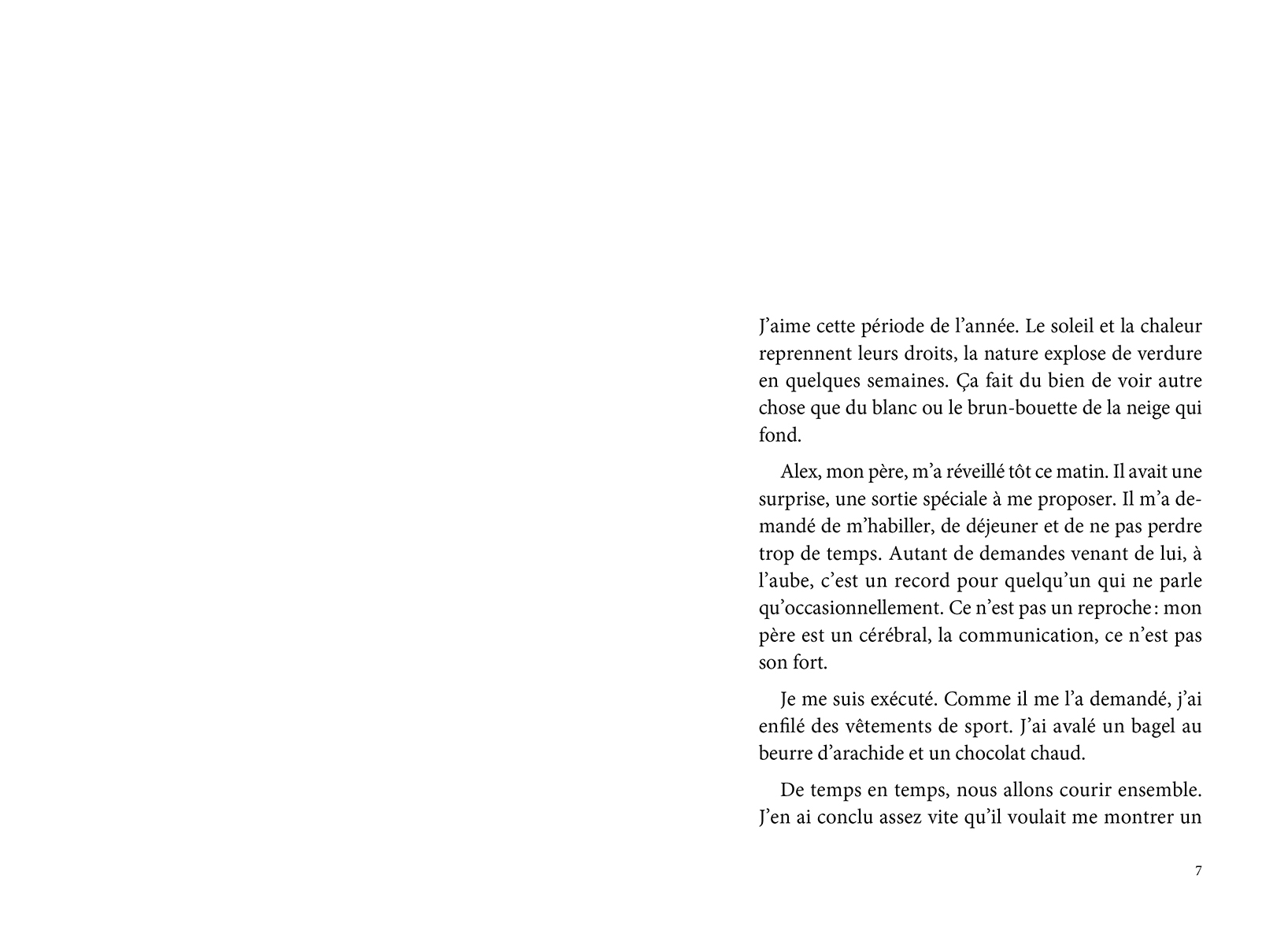 J’aime cette période de l’année. Le soleil et la chaleur reprennent leurs droits, la nature explose de verdure en quelques semaines. Ça fait du bien de voir autre chose que du blanc ou le brun-bouette de la neige qui fond.

Alex, mon père, m’a réveillé tôt ce matin. Il avait une surprise, une sortie spéciale à me proposer. Il m’a demandé de m’habiller, de déjeuner et de ne pas perdre trop de temps. Autant de demandes venant de lui, à l’aube, c’est un record pour quelqu’un qui ne parle qu’occasionnellement. Ce n’est pas un reproche : mon père est un cérébral, la communication, ce n’est pas son fort.

Je me suis exécuté. Comme il me l’a demandé, j’ai enfilé des vêtements de sport. J’ai avalé un bagel au beurre d’arachide et un chocolat chaud.

De temps en temps, nous allons courir ensemble. J’en ai conclu assez vite qu’il voulait me montrer un

7